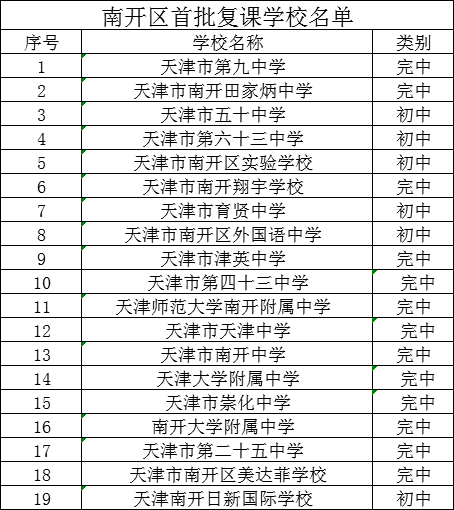 南开区首批复课学校名单

| 序号 | 学校名称 | 类别 |
|---|---|---|
| 1 | 天津市第九中学 | 完中 |
| 2 | 天津市南开田家炳中学 | 完中 |
| 3 | 天津市五十中学 | 初中 |
| 4 | 天津市第六十三中学 | 初中 |
| 5 | 天津市南开区实验学校 | 初中 |
| 6 | 天津市南开翔宇学校 | 完中 |
| 7 | 天津市育贤中学 | 初中 |
| 8 | 天津市南开区外国语中学 | 初中 |
| 9 | 天津市津英中学 | 完中 |
| 10 | 天津市第四十三中学 | 完中 |
| 11 | 天津师范大学南开附属中学 | 完中 |
| 12 | 天津市天津中学 | 完中 |
| 13 | 天津市南开中学 | 完中 |
| 14 | 天津大学附属中学 | 完中 |
| 15 | 天津市崇化中学 | 完中 |
| 16 | 南开大学附属中学 | 完中 |
| 17 | 天津市第二十五中学 | 完中 |
| 18 | 天津市南开区美达菲学校 | 完中 |
| 19 | 天津南开日新国际学校 | 初中 |